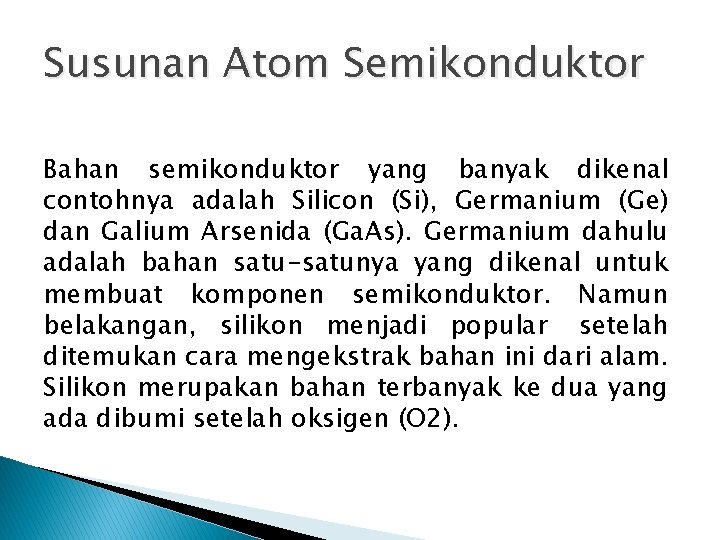 Susunan Atom Semikonduktor

Bahan semikonduktor yang banyak dikenal contohnya adalah Silicon (Si), Germanium (Ge) dan Galium Arsenida (GaAs). Germanium dahulu adalah bahan satu-satunya yang dikenal untuk membuat komponen semikonduktor. Namun belakangan, silikon menjadi popular setelah ditemukan cara mengekstrak bahan ini dari alam. Silikon merupakan bahan terbanyak ke dua yang ada dibumi setelah oksigen (O2).